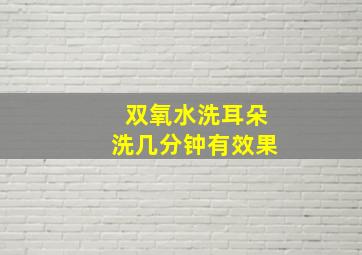 双氧水洗耳朵
洗几分钟有效果